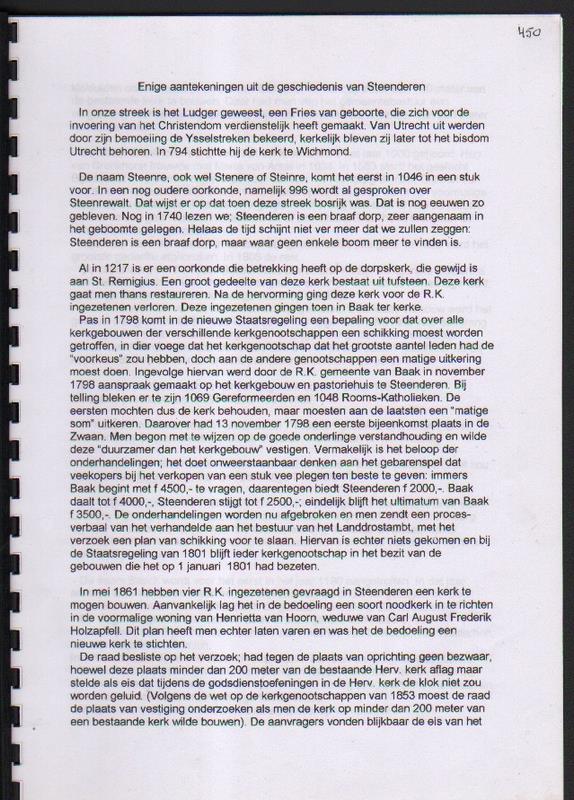 450

Enige aantekeningen uit de geschiedenis van Steenderen

In onze streek is het Ludger geweest, een Fries van geboorte, die zich voor de invoering van het Christendom verdienstelijk heeft gemaakt. Van Utrecht uit werden door zijn bemoeiing de Ysselstreken bekeerd, kerkelijk bleven zij later tot het bisdom Utrecht behoren. In 794 stichtte hij de kerk te Wichmond.

De naam Steenre, ook wel Stenere of Steinre, komt het eerst in 1046 in een stuk voor. In een nog oudere oorkonde, namelijk 996 wordt al gesproken over Steenrewalt. Dat wijst er op dat toen deze streek bosrijk was. Dat is nog eeuwen zo gebleven. Nog in 1740 lezen we; Steenderen is een braaf dorp, zeer aangenaam in het geboomte gelegen. Helaas de tijd schijnt niet ver meer dat we zullen zeggen: Steenderen is een braaf dorp, maar waar geen enkele boom meer te vinden is.

Al in 1217 is er een oorkonde die betrekking heeft op de dorpskerk, die gewijd is aan St. Remigius. Een groot gedeelte van deze kerk bestaat uit tufsteen. Deze kerk gaat men thans restaureren. Na de hervorming ging deze kerk voor de R.K. ingezetenen verloren. Deze ingezetenen gingen toen in Baak ter kerke.
Pas in 1798 komt in de nieuwe Staatsregeling een bepaling voor dat over alle kerkgebouwen der verschillende kerkgenootschappen een schikking moest worden getroffen, in dier voege dat het kerkgenootschap dat het grootste aantel leden had de "voorkeus" zou hebben, doch aan de andere genootschappen een matige uitkering moest doen. Ingevolge hiervan werd door de R.K. gemeente van Baak in november 1798 aanspraak gemaakt op het kerkgebouw en pastoriehuis te Steenderen. Bij telling bleken er te zijn 1069 Gereformeerden en 1048 Rooms-Katholieken. De eersten mochten dus de kerk behouden, maar moesten aan de laatsten een "matige som" uitkeren. Daarover had 13 november 1798 een eerste bijeenkomst plaats in de Zwaan. Men begon met te wijzen op de goede onderlinge verstandhouding en wilde deze "duurzamer dan het kerkgebouw" vestigen. Vermakelijk is het beloop der onderhandelingen; het doet onweerstaanbaar denken aan het gebarenspel dat veekopers bij het verkopen van een stuk vee plegen ten beste te geven: immers Baak begint met f 4500,- te vragen, daarentegen biedt Steenderen f 2000,-. Baak daalt tot f 4000,-, Steenderen stijgt tot f 2500,-; eindelijk blijft het ultimatum van Baak f 3500,-. De onderhandelingen worden nu afgebroken en men zendt een procesverbaal van het verhandelde aan het bestuur van het Landdrostambt, met het verzoek een plan van schikking voor te slaan. Hiervan is echter niets gekomen en bij de Staatsregeling van 1801 blijft ieder kerkgenootschap in het bezit van de gebouwen die het op 1 januari 1801 had bezeten.

In mei 1861 hebben vier R.K. ingezetenen gevraagd in Steenderen een kerk te mogen bouwen. Aanvankelijk lag het in de bedoeling een soort noodkerk in te richten in de voormalige woning van Henrietta van Hoorn, weduwe van Carl August Frederik Holzapfell. Dit plan heeft men echter laten varen en was het de bedoeling een nieuwe kerk te stichten.
De raad besliste op het verzoek; had tegen de plaats van oprichting geen bezwaar, hoewel deze plaats minder dan 200 meter van de bestaande Herv. kerk aflag maar stelde als eis dat tijdens de godsdienstoefeningen in de Herv. kerk de klok niet zou worden geluid. (Volgens de wet op de kerkgenootschappen van 1853 moest de raad de plaats van vestiging onderzoeken als men de kerk op minder dan 200 meter van een bestaande kerk wilde bouwen). De aanvragers vonden blijkbaar de eis van het